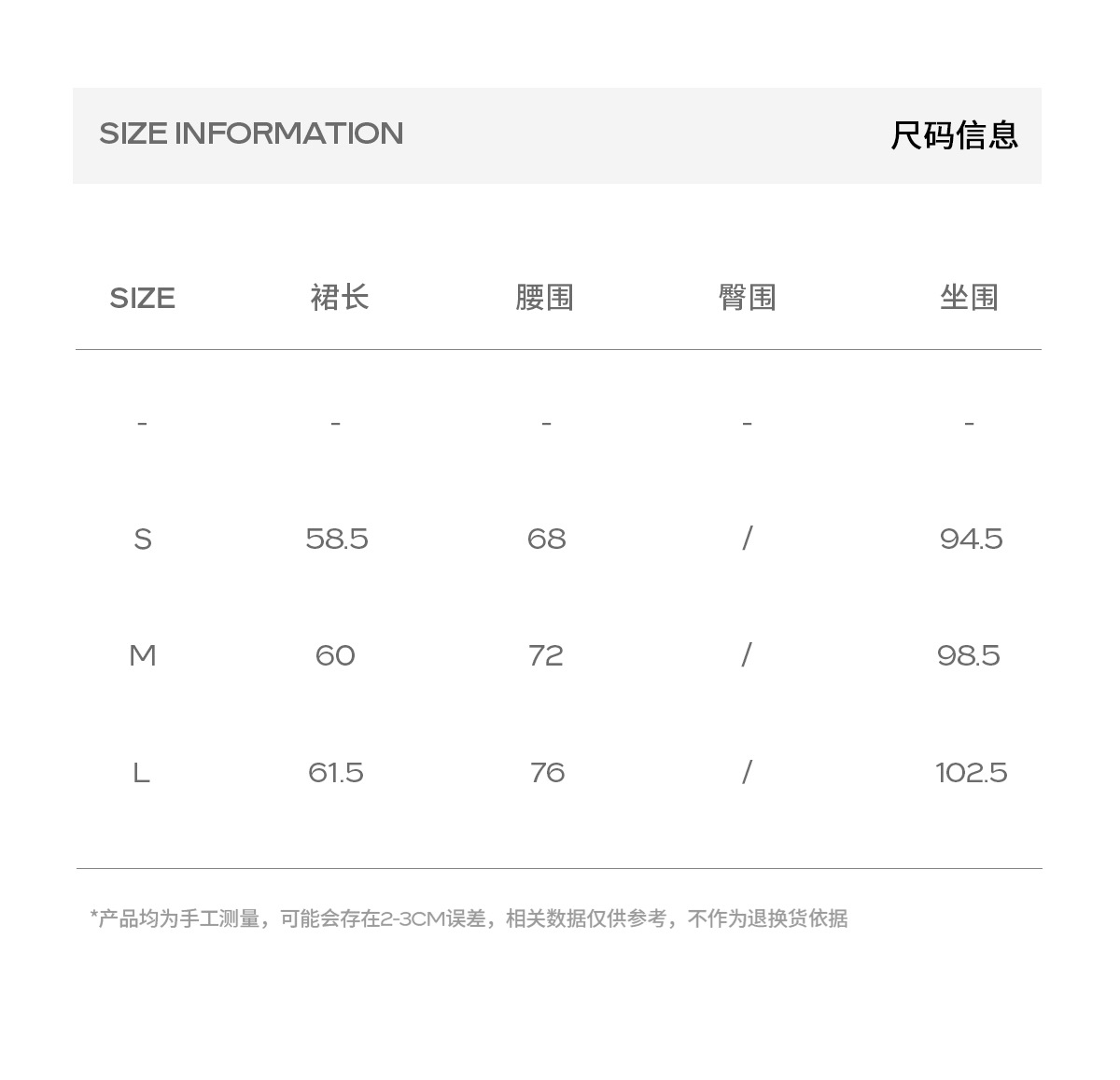 SIZE INFORMATION 尺码信息

| SIZE | 裙长 | 腰围 | 臀围 | 坐围 |
|---|---|---|---|---|
| - | - | - | - | - |
| S | 58.5 | 68 | / | 94.5 |
| M | 60 | 72 | / | 98.5 |
| L | 61.5 | 76 | / | 102.5 |

*产品均为手工测量，可能会存在2-3CM误差，相关数据仅供参考，不作为退换货依据